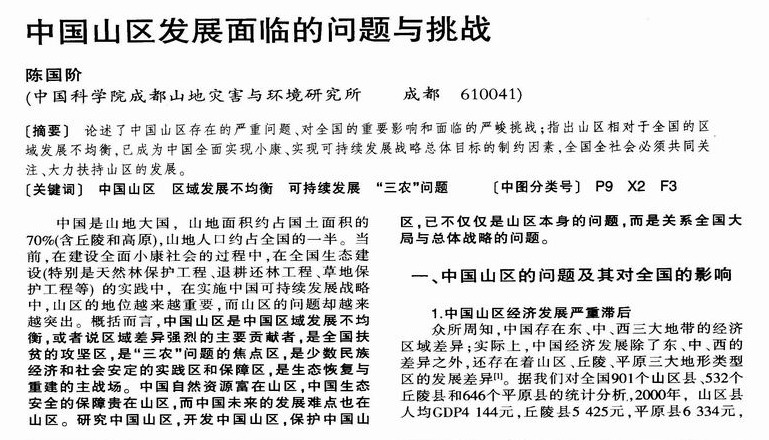 中国山区发展面临的问题与挑战

陈国阶
(中国科学院成都山地灾害与环境研究所　成都　610041)

〔摘要〕 论述了中国山区存在的严重问题、对全国的重要影响和面临的严峻挑战；指出山区相对于全国的区域发展不均衡，已成为中国全面实现小康、实现可持续发展战略总体目标的制约因素，全国全社会必须共同关注、大力扶持山区的发展。

〔关键词〕 中国山区　区域发展不均衡　可持续发展　"三农"问题　〔中图分类号〕 P9　X2　F3

中国是山地大国，山地面积约占国土面积的70%(含丘陵和高原)，山地人口约占全国的一半。当前，在建设全面小康社会的过程中，在全国生态建设(特别是天然林保护工程、退耕还林工程、草地保护工程等)的实践中，在实施中国可持续发展战略中，山区的地位越来越重要，而山区的问题却越来越突出。概括而言，中国山区是中国区域发展不均衡，或者说区域差异强烈的主要贡献者，是全国扶贫的攻坚区，是"三农"问题的焦点区，是少数民族经济和社会安定的实践区和保障区，是生态恢复与重建的主战场。中国自然资源富在山区，中国生态安全的保障责在山区，而中国未来的发展难点也在山区。研究中国山区，开发中国山区，保护中国山区，已不仅仅是山区本身的问题，而是关系全国大局与总体战略的问题。

一、中国山区的问题及其对全国的影响

1.中国山区经济发展严重滞后

众所周知，中国存在东、中、西三大地带的经济区域差异；实际上，中国经济发展除了东、中、西的差异之外，还存在着山区、丘陵、平原三大地形类型区的发展差异$^{[1]}$。据我们对全国901个山区县、532个丘陵县和646个平原县的统计分析，2000年，山区县人均GDP4 144元，丘陵县5 425元，平原县6 334元，